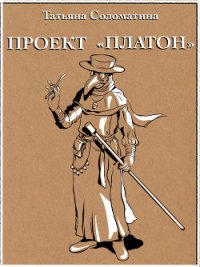 Татьяна Соломатина

ПРОЕКТ «ПЛАТОН»